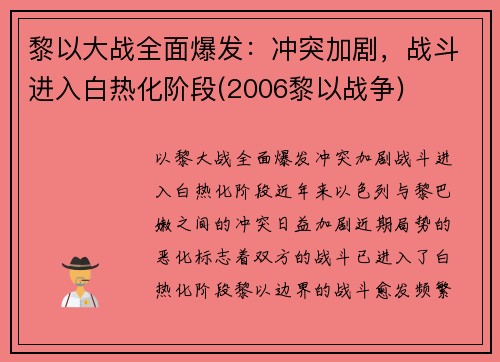 黎以大战全面爆发：冲突加剧，战斗进入白热化阶段(2006黎以战争)

以黎大战全面爆发冲突加剧战斗进入白热化阶段近年来以色列与黎巴嫩之间的冲突日益加剧近期局势的恶化标志着双方的战斗已进入了白热化阶段黎以边界的战斗愈发频繁